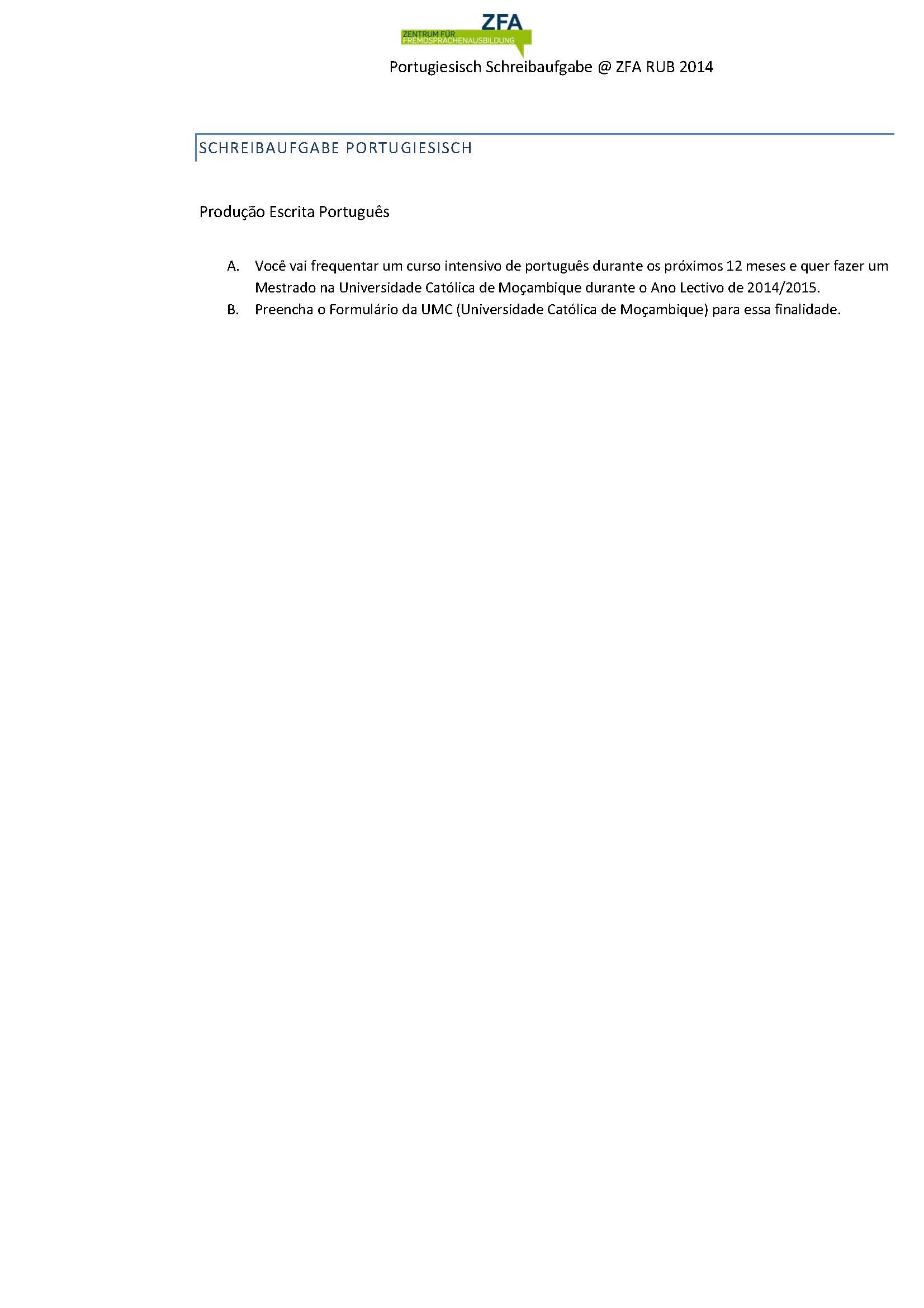 ZFA
ZENTRUM FÜR FREMDSPRACHENAUSBILDUNG

Portugiesisch Schreibaufgabe @ ZFA RUB 2014

SCHREIBAUFGABE PORTUGIESISCH

Produção Escrita Português

A. Você vai frequentar um curso intensivo de português durante os próximos 12 meses e quer fazer um Mestrado na Universidade Católica de Moçambique durante o Ano Lectivo de 2014/2015.
B. Preencha o Formulário da UMC (Universidade Católica de Moçambique) para essa finalidade.